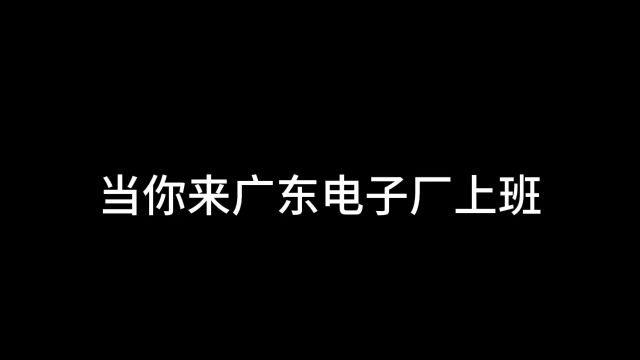 当你来广东电子厂上班